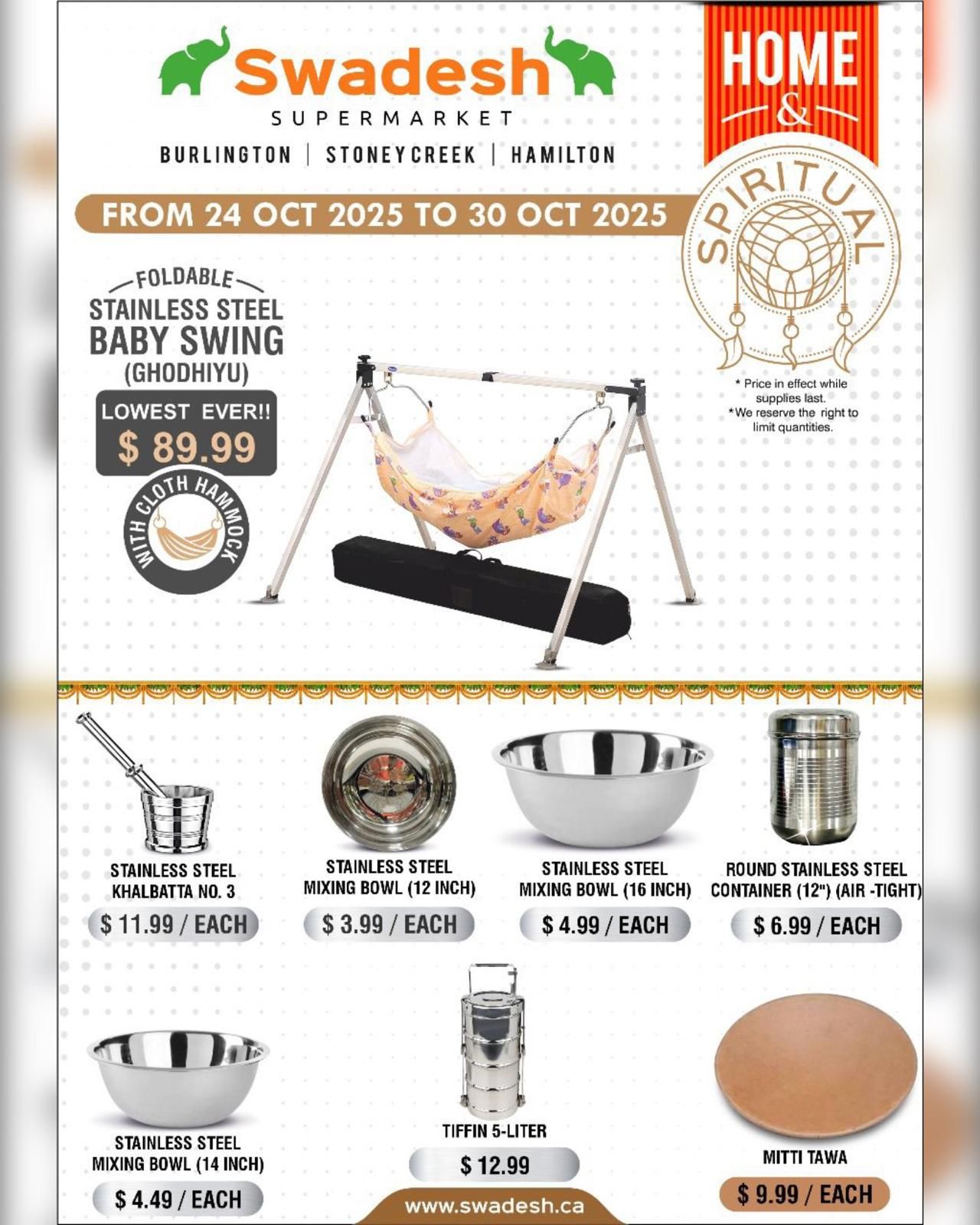 Swadesh
SUPERMARKET
BURLINGTON | STONEYCREEK | HAMILTON

HOME & SPIRITUAL

FROM 24 OCT 2025 TO 30 OCT 2025

FOLDABLE
STAINLESS STEEL
BABY SWING
(GHODHIYU)
LOWEST EVER!!
$ 89.99
WITH CLOTH HAMMOCK

* Price in effect while supplies last.
*We reserve the right to limit quantities.

STAINLESS STEEL KHALBATTA NO. 3
$ 11.99 / EACH

STAINLESS STEEL MIXING BOWL (12 INCH)
$ 3.99 / EACH

STAINLESS STEEL MIXING BOWL (16 INCH)
$ 4.99 / EACH

ROUND STAINLESS STEEL CONTAINER (12") (AIR -TIGHT)
$ 6.99 / EACH

STAINLESS STEEL MIXING BOWL (14 INCH)
$ 4.49 / EACH

TIFFIN 5-LITER
$ 12.99

MITTI TAWA
$ 9.99 / EACH

www.swadesh.ca